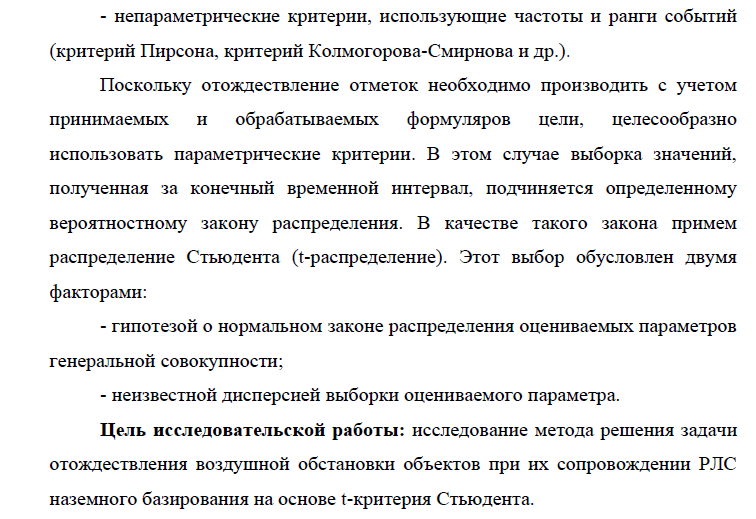 - непараметрические критерии, использующие частоты и ранги событий (критерий Пирсона, критерий Колмогорова-Смирнова и др.).

Поскольку отождествление отметок необходимо производить с учетом принимаемых и обрабатываемых формуляров цели, целесообразно использовать параметрические критерии. В этом случае выборка значений, полученная за конечный временной интервал, подчиняется определенному вероятностному закону распределения. В качестве такого закона примем распределение Стьюдента (t-распределение). Этот выбор обусловлен двумя факторами:

- гипотезой о нормальном законе распределения оцениваемых параметров генеральной совокупности;

- неизвестной дисперсией выборки оцениваемого параметра.

Цель исследовательской работы: исследование метода решения задачи отождествления воздушной обстановки объектов при их сопровождении РЛС наземного базирования на основе t-критерия Стьюдента.